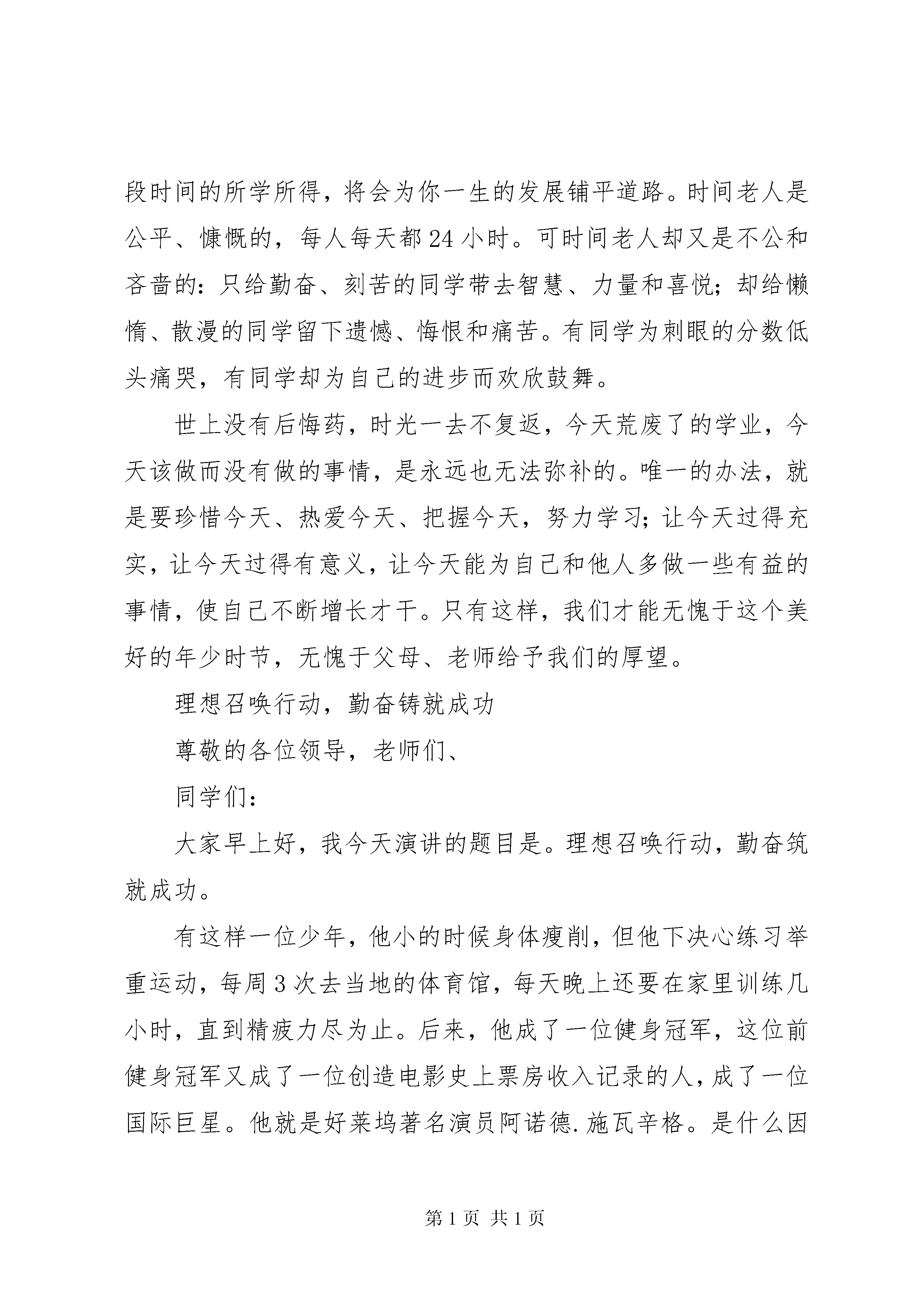 段时间的所学所得，将会为你一生的发展铺平道路。时间老人是公平、慷慨的，每人每天都 24 小时。可时间老人却又是不公和吝啬的：只给勤奋、刻苦的同学带去智慧、力量和喜悦；却给懒惰、散漫的同学留下遗憾、悔恨和痛苦。有同学为刺眼的分数低头痛哭，有同学却为自己的进步而欢欣鼓舞。

世上没有后悔药，时光一去不复返，今天荒废了的学业，今天该做而没有做的事情，是永远也无法弥补的。唯一的办法，就是要珍惜今天、热爱今天、把握今天，努力学习；让今天过得充实，让今天过得有意义，让今天能为自己和他人多做一些有益的事情，使自己不断增长才干。只有这样，我们才能无愧于这个美好的年少时节，无愧于父母、老师给予我们的厚望。

理想召唤行动，勤奋铸就成功

尊敬的各位领导，老师们、

同学们：

大家早上好，我今天演讲的题目是。理想召唤行动，勤奋筑就成功。

有这样一位少年，他小的时候身体瘦削，但他下决心练习举重运动，每周 3 次去当地的体育馆，每天晚上还要在家里训练几小时，直到精疲力尽为止。后来，他成了一位健身冠军，这位前健身冠军又成了一位创造电影史上票房收入记录的人，成了一位国际巨星。他就是好莱坞著名演员阿诺德.施瓦辛格。是什么因

第 1 页 共 1 页